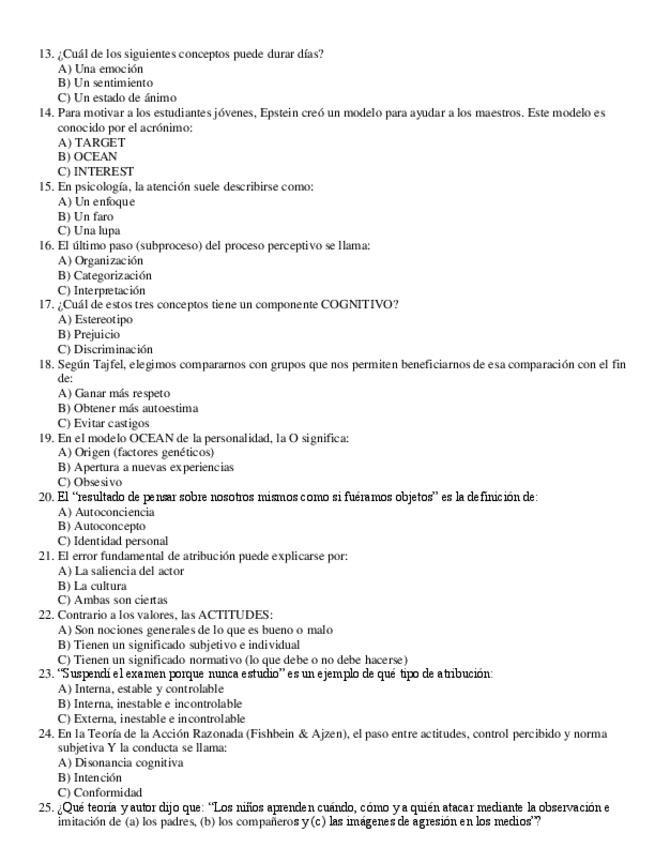 13. ¿Cuál de los siguientes conceptos puede durar días?
A) Una emoción
B) Un sentimiento
C) Un estado de ánimo
14. Para motivar a los estudiantes jóvenes, Epstein creó un modelo para ayudar a los maestros. Este modelo es conocido por el acrónimo:
A) TARGET
B) OCEAN
C) INTEREST
15. En psicología, la atención suele describirse como:
A) Un enfoque
B) Un faro
C) Una lupa
16. El último paso (subproceso) del proceso perceptivo se llama:
A) Organización
B) Categorización
C) Interpretación
17. ¿Cuál de estos tres conceptos tiene un componente COGNITIVO?
A) Estereotipo
B) Prejuicio
C) Discriminación
18. Según Tajfel, elegimos compararnos con grupos que nos permiten beneficiarnos de esa comparación con el fin de:
A) Ganar más respeto
B) Obtener más autoestima
C) Evitar castigos
19. En el modelo OCEAN de la personalidad, la O significa:
A) Origen (factores genéticos)
B) Apertura a nuevas experiencias
C) Obsesivo
20. El "resultado de pensar sobre nosotros mismos como si fuéramos objetos" es la definición de:
A) Autoconciencia
B) Autoconcepto
C) Identidad personal
21. El error fundamental de atribución puede explicarse por:
A) La saliencia del actor
B) La cultura
C) Ambas son ciertas
22. Contrario a los valores, las ACTITUDES:
A) Son nociones generales de lo que es bueno o malo
B) Tienen un significado subjetivo e individual
C) Tienen un significado normativo (lo que debe o no debe hacerse)
23. "Suspendí el examen porque nunca estudio" es un ejemplo de qué tipo de atribución:
A) Interna, estable y controlable
B) Interna, inestable e incontrolable
C) Externa, inestable e incontrolable
24. En la Teoría de la Acción Razonada (Fishbein & Ajzen), el paso entre actitudes, control percibido y norma subjetiva Y la conducta se llama:
A) Disonancia cognitiva
B) Intención
C) Conformidad
25. ¿Qué teoría y autor dijo que: "Los niños aprenden cuándo, cómo y a quién atacar mediante la observación e imitación de (a) los padres, (b) los compañeros y (c) las imágenes de agresión en los medios"?